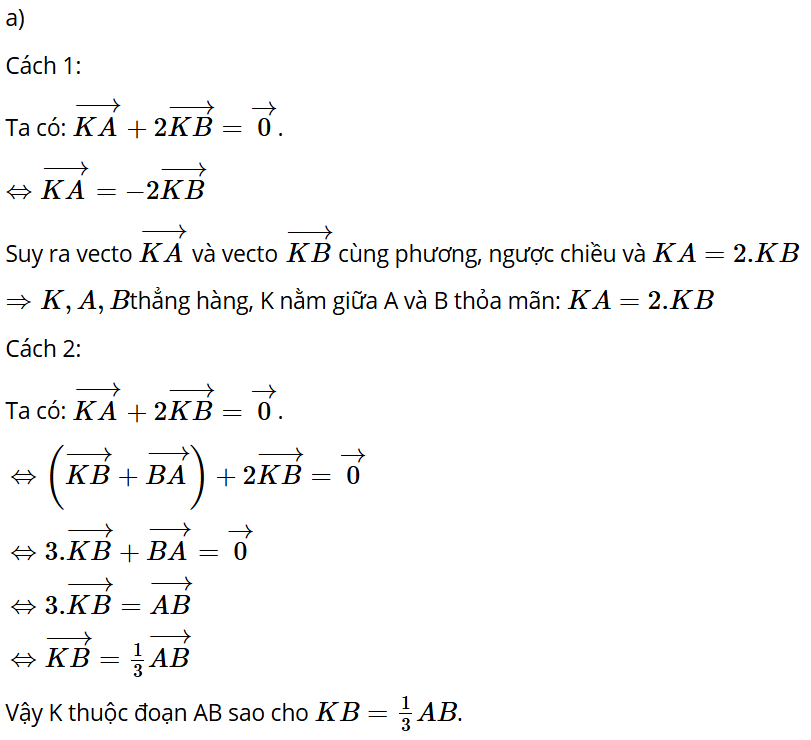 a)

Cách 1:

Ta có: $\overrightarrow{KA} + 2\overrightarrow{KB} = \overrightarrow{0}$.

$\Leftrightarrow \overrightarrow{KA} = -2\overrightarrow{KB}$

Suy ra vecto $\overrightarrow{KA}$ và vecto $\overrightarrow{KB}$ cùng phương, ngược chiều và $KA = 2.KB$

$\Rightarrow K, A, B$thẳng hàng, K nằm giữa A và B thỏa mãn: $KA = 2.KB$

Cách 2:

Ta có: $\overrightarrow{KA} + 2\overrightarrow{KB} = \overrightarrow{0}$.

$\Leftrightarrow \left(\overrightarrow{KB} + \overrightarrow{BA}\right) + 2\overrightarrow{KB} = \overrightarrow{0}$

$\Leftrightarrow 3.\overrightarrow{KB} + \overrightarrow{BA} = \overrightarrow{0}$

$\Leftrightarrow 3.\overrightarrow{KB} = \overrightarrow{AB}$

$\Leftrightarrow \overrightarrow{KB} = \frac{1}{3}\overrightarrow{AB}$

Vậy K thuộc đoạn AB sao cho $KB = \frac{1}{3}AB$.